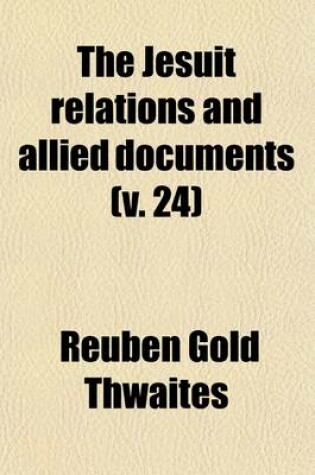 The Jesuit relations and allied documents (v. 24)

Reuben Gold Thwaites